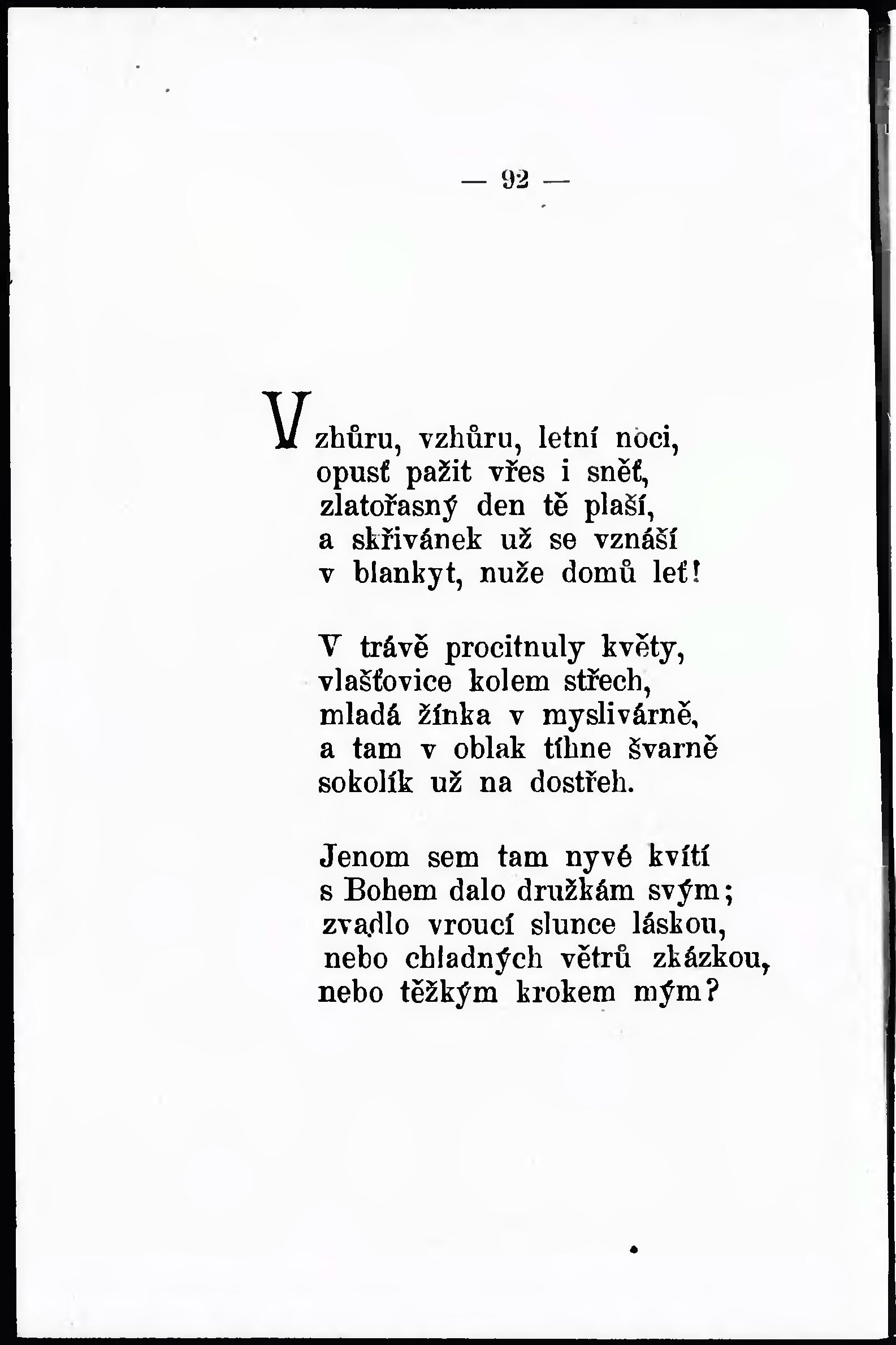 — 92 —

Vzhůru, vzhůru, letní noci,
opusť pažit vřes i sněť,
zlatořasný den tě plaší,
a skřivánek už se vznáší
v blankyt, nuže domů leť!

V trávě procitnuly květy,
vlašťovice kolem střech,
mladá žínka v myslivárně,
a tam v oblak tíhne švarně
sokolík už na dostřeh.

Jenom sem tam nyvé kvítí
s Bohem dalo družkám svým;
zvadlo vroucí slunce láskou,
nebo chladných větrů zkázkou,
nebo těžkým krokem mým?